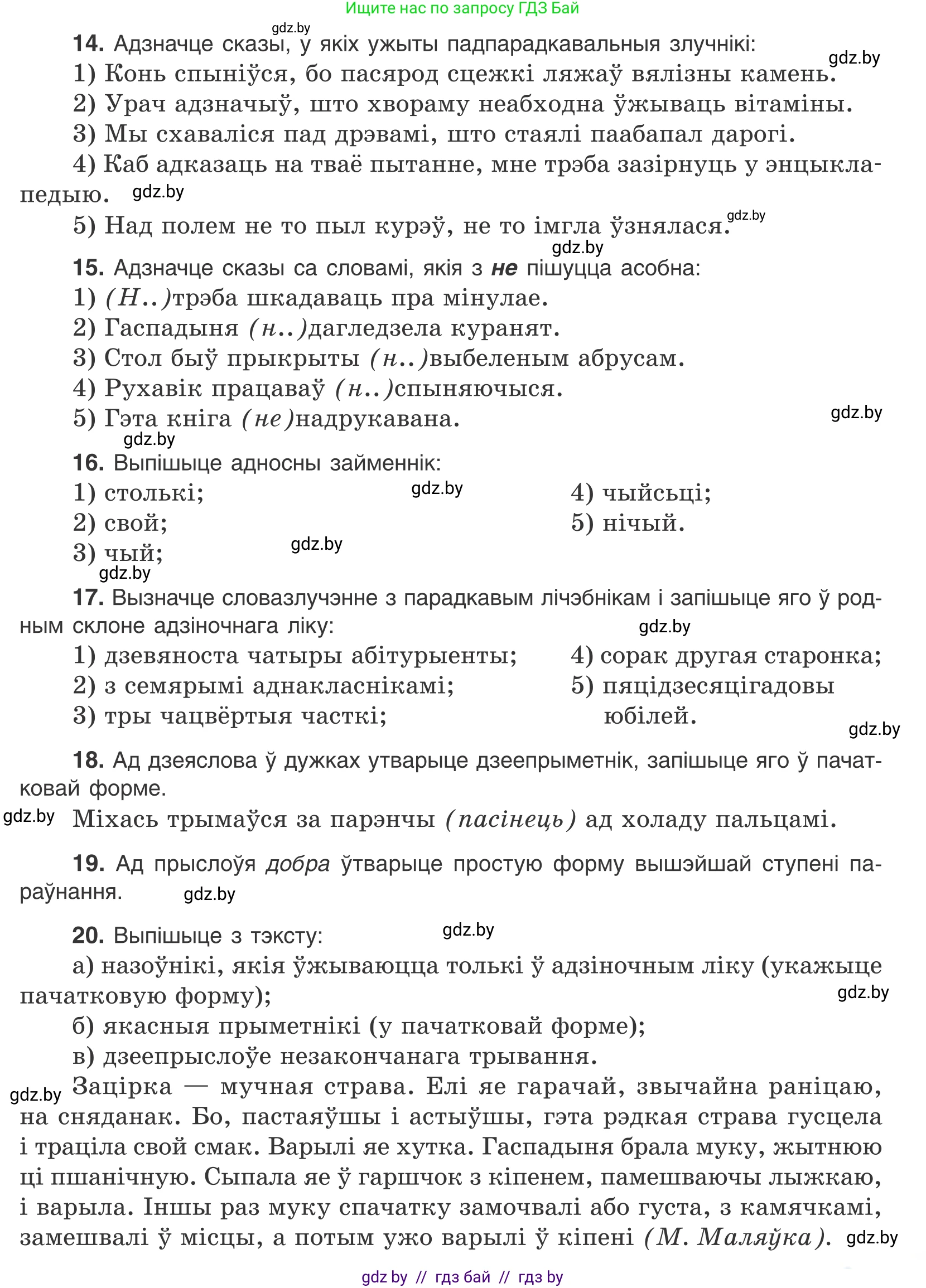 Ищите нас по запросу ГДЗ Бай

gdz.by

14. Адзначце сказы, у якіх ужыты падпарадкавальныя злучнікі:

gdz.by

1) Конь спыніўся, бо пасярод сцежкі ляжаў вялізны камень.

2) Урач адзначыў, што хвораму неабходна ўжываць вітаміны.

3) Мы схаваліся пад дрэвамі, што стаялі паабапал дарогі.

4) Каб адказаць на тваё пытанне, мне трэба зазірнуць у энцыклапедыю. gdz.by

5) Над полем не то пыл курэў, не то імгла ўзнялася. gdz.by

gdz.by

15. Адзначце сказы са словамі, якія з не пішуцца асобна:

1) (Н..)трэба шкадаваць пра мінулае.

2) Гаспадыня (н..)дагледзела куранят.

3) Стол быў прыкрыты (н..)выбеленым абрусам.

4) Рухавік працаваў (н..)спыняючыся.

5) Гэта кніга (не)надрукавана.

gdz.by

gdz.by

16. Выпішыце адносны займеннік:

1) столькі;

2) свой;

3) чый;

4) чыйсьці;

5) нічый.

gdz.by

gdz.by

gdz.by

17. Вызначце словазлучэнне з парадкавым лічэбнікам і запішыце яго ў родным склоне адзіночнага ліку:

gdz.by

1) дзевяноста чатыры абітурыенты;

2) з семярымі аднакласнікамі;

3) тры чацвёртыя часткі;

4) сорак другая старонка;

5) пяцідзесяцігадовы юбілей.

gdz.by

18. Ад дзеяслова ў дужках утварыце дзеепрыметнік, запішыце яго ў пачатковай форме.

gdz.by

Міхась трымаўся за парэнчы (пасінець) ад холаду пальцамі.

19. Ад прыслоўя добра ўтварыце простую форму вышэйшай ступені параўнання.

gdz.by

20. Выпішыце з тэксту:

gdz.by

а) назоўнікі, якія ўжываюцца толькі ў адзіночным ліку (укажыце пачатковую форму);

gdz.by

б) якасныя прыметнікі (у пачатковай форме);

в) дзеепрыслоўе незакончанага трывання.

gdz.by

Зацірка — мучная страва. Елі яе гарачай, звычайна раніцаю, на сняданак. Бо, пастаяўшы і астыўшы, гэта рэдкая страва гусцела і траціла свой смак. Варылі яе хутка. Гаспадыня брала муку, жытнюю ці пшанічную. Сыпала яе ў гаршчок з кіпенем, памешваючы лыжкаю, і варыла. Іншы раз муку спачатку замочвалі або густа, з камячкамі, замешвалі ў місцы, а потым ужо варылі ў кіпені (М. Маляўка). gdz.by

gdz by // гдз бай // гдз by